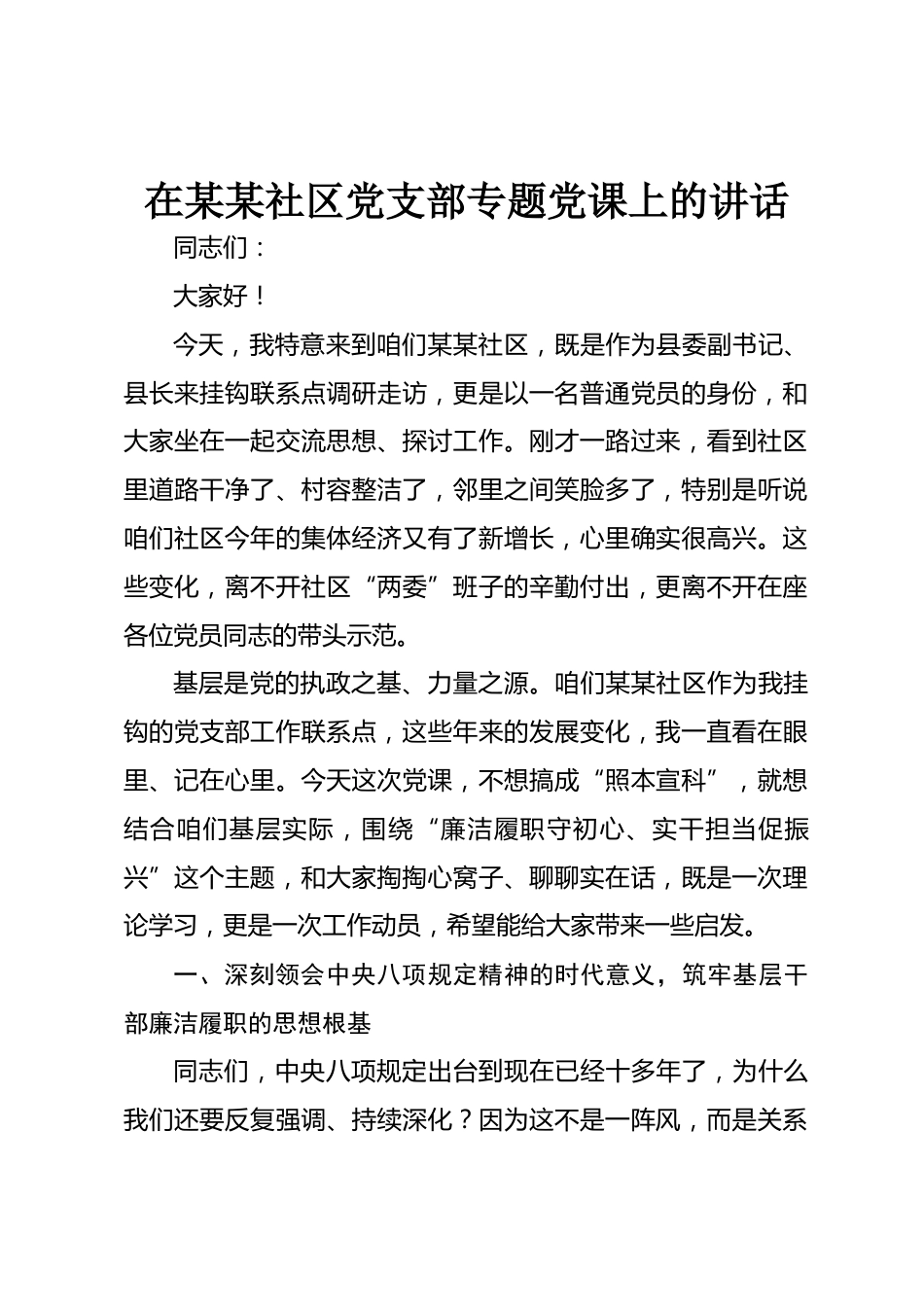 在某某社区党支部专题党课上的讲话

同志们：

大家好！

今天，我特意来到咱们某某社区，既是作为县委副书记、县长来挂钩联系点调研走访，更是以一名普通党员的身份，和大家坐在一起交流思想、探讨工作。刚才一路过来，看到社区里道路干净了、村容整洁了，邻里之间笑脸多了，特别是听说咱们社区今年的集体经济又有了新增长，心里确实很高兴。这些变化，离不开社区“两委”班子的辛勤付出，更离不开在座各位党员同志的带头示范。

基层是党的执政之基、力量之源。咱们某某社区作为我挂钩的党支部工作联系点，这些年来的发展变化，我一直看在眼里、记在心里。今天这次党课，不想搞成“照本宣科”，就想结合咱们基层实际，围绕“廉洁履职守初心、实干担当促振兴”这个主题，和大家掏掏心窝子、聊聊实在话，既是一次理论学习，更是一次工作动员，希望能给大家带来一些启发。

一、深刻领会中央八项规定精神的时代意义，筑牢基层干部廉洁履职的思想根基

同志们，中央八项规定出台到现在已经十多年了，为什么我们还要反复强调、持续深化？因为这不是一阵风，而是关系